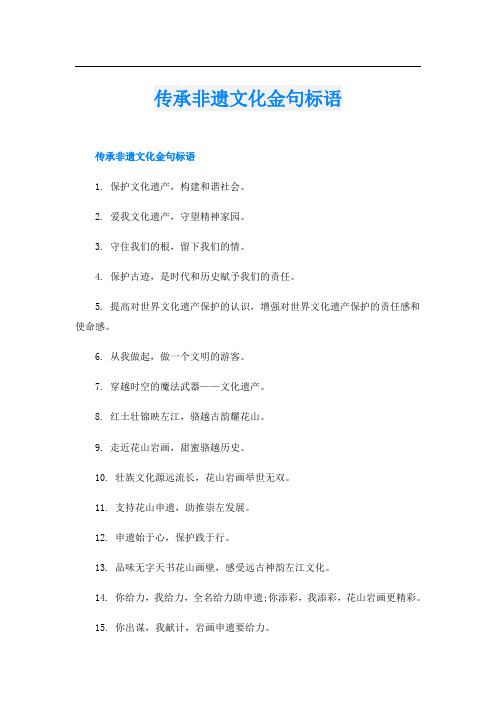 传承非遗文化金句标语

传承非遗文化金句标语

1. 保护文化遗产，构建和谐社会。

2. 爱我文化遗产，守望精神家园。

3. 守住我们的根，留下我们的情。

4. 保护古迹，是时代和历史赋予我们的责任。

5. 提高对世界文化遗产保护的认识，增强对世界文化遗产保护的责任感和使命感。

6. 从我做起，做一个文明的游客。

7. 穿越时空的魔法武器——文化遗产。

8. 红土壮锦映左江，骆越古韵耀花山。

9. 走近花山岩画，甜蜜骆越历史。

10. 壮族文化源远流长，花山岩画举世无双。

11. 支持花山申遗，助推崇左发展。

12. 申遗始于心，保护践于行。

13. 品味无字天书花山画壁，感受远古神韵左江文化。

14. 你给力，我给力，全名给力助申遗;你添彩，我添彩，花山岩画更精彩。

15. 你出谋，我献计，岩画申遗要给力。